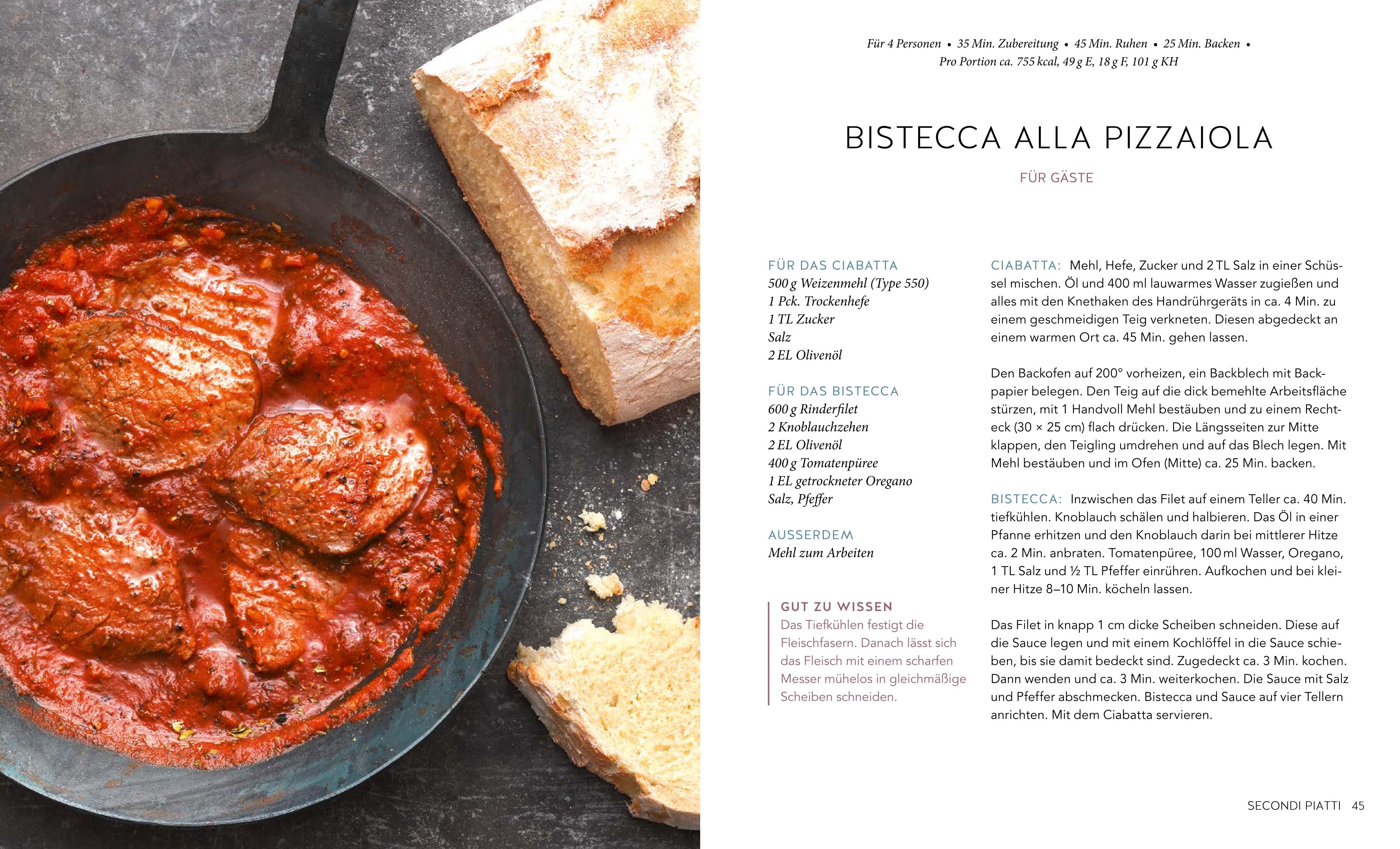 Für 4 Personen • 35 Min. Zubereitung • 45 Min. Ruhen • 25 Min. Backen • Pro Portion ca. 755 kcal, 49 g E, 18 g F, 101 g KH

BISTECCA ALLA PIZZAIOLA

FÜR GÄSTE

FÜR DAS CIABATTA
500 g Weizenmehl (Type 550)
1 Pck. Trockenhefe
1 TL Zucker
Salz
2 EL Olivenöl

FÜR DAS BISTECCA
600 g Rinderfilet
2 Knoblauchzehen
2 EL Olivenöl
400 g Tomatenpüree
1 EL getrockneter Oregano
Salz, Pfeffer

AUSSERDEM
Mehl zum Arbeiten

GUT ZU WISSEN
Das Tiefkühlen festigt die Fleischfasern. Danach lässt sich das Fleisch mit einem scharfen Messer mühelos in gleichmäßige Scheiben schneiden.

CIABATTA: Mehl, Hefe, Zucker und 2 TL Salz in einer Schüssel mischen. Öl und 400 ml lauwarmes Wasser zugießen und alles mit den Knethaken des Handrührgeräts in ca. 4 Min. zu einem geschmeidigen Teig verkneten. Diesen abgedeckt an einem warmen Ort ca. 45 Min. gehen lassen.

Den Backofen auf 200° vorheizen, ein Backblech mit Backpapier belegen. Den Teig auf die dick bemehlte Arbeitsfläche stürzen, mit 1 Handvoll Mehl bestäuben und zu einem Rechteck (30 × 25 cm) flach drücken. Die Längsseiten zur Mitte klappen, den Teigling umdrehen und auf das Blech legen. Mit Mehl bestäuben und im Ofen (Mitte) ca. 25 Min. backen.

BISTECCA: Inzwischen das Filet auf einem Teller ca. 40 Min. tiefkühlen. Knoblauch schälen und halbieren. Das Öl in einer Pfanne erhitzen und den Knoblauch darin bei mittlerer Hitze ca. 2 Min. anbraten. Tomatenpüree, 100 ml Wasser, Oregano, 1 TL Salz und ½ TL Pfeffer einrühren. Aufkochen und bei kleiner Hitze 8–10 Min. köcheln lassen.

Das Filet in knapp 1 cm dicke Scheiben schneiden. Diese auf die Sauce legen und mit einem Kochlöffel in die Sauce schieben, bis sie damit bedeckt sind. Zugedeckt ca. 3 Min. kochen. Dann wenden und ca. 3 Min. weiterkochen. Die Sauce mit Salz und Pfeffer abschmecken. Bistecca und Sauce auf vier Tellern anrichten. Mit dem Ciabatta servieren.

SECONDI PIATTI 45